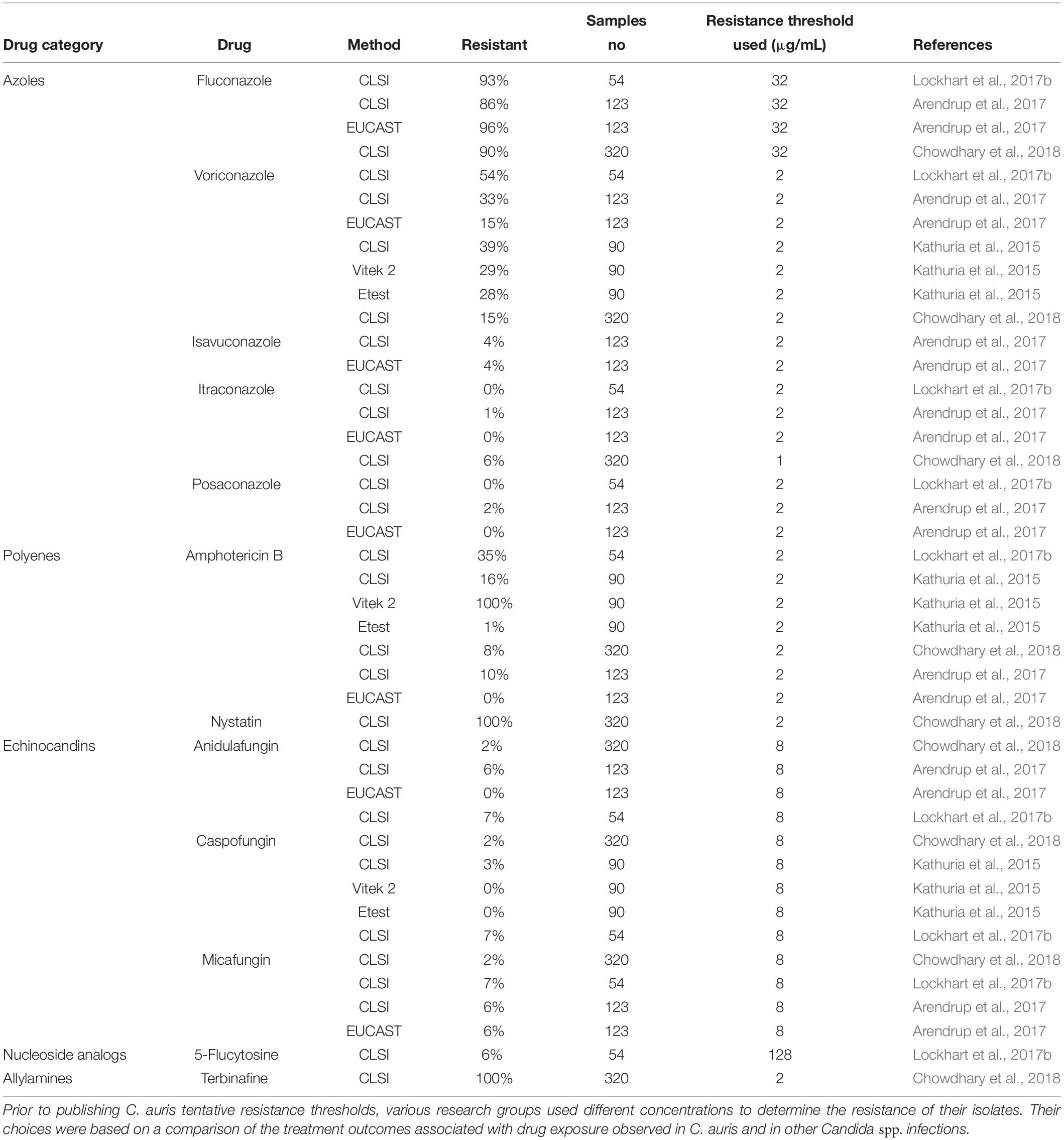 | Drug category | Drug | Method | Resistant | Samples no | Resistance threshold used ($\mu$g/mL) | References |
|---|---|---|---|---|---|---|
| Azoles | Fluconazole | CLSI | 93% | 54 | 32 | Lockhart et al., 2017b |
| | | CLSI | 86% | 123 | 32 | Arendrup et al., 2017 |
| | | EUCAST | 96% | 123 | 32 | Arendrup et al., 2017 |
| | | CLSI | 90% | 320 | 32 | Chowdhary et al., 2018 |
| | Voriconazole | CLSI | 54% | 54 | 2 | Lockhart et al., 2017b |
| | | CLSI | 33% | 123 | 2 | Arendrup et al., 2017 |
| | | EUCAST | 15% | 123 | 2 | Arendrup et al., 2017 |
| | | CLSI | 39% | 90 | 2 | Kathuria et al., 2015 |
| | | Vitek 2 | 29% | 90 | 2 | Kathuria et al., 2015 |
| | | Etest | 28% | 90 | 2 | Kathuria et al., 2015 |
| | | CLSI | 15% | 320 | 2 | Chowdhary et al., 2018 |
| | Isavuconazole | CLSI | 4% | 123 | 2 | Arendrup et al., 2017 |
| | | EUCAST | 4% | 123 | 2 | Arendrup et al., 2017 |
| | Itraconazole | CLSI | 0% | 54 | 2 | Lockhart et al., 2017b |
| | | CLSI | 1% | 123 | 2 | Arendrup et al., 2017 |
| | | EUCAST | 0% | 123 | 2 | Arendrup et al., 2017 |
| | | CLSI | 6% | 320 | 1 | Chowdhary et al., 2018 |
| | Posaconazole | CLSI | 0% | 54 | 2 | Lockhart et al., 2017b |
| | | CLSI | 2% | 123 | 2 | Arendrup et al., 2017 |
| | | EUCAST | 0% | 123 | 2 | Arendrup et al., 2017 |
| Polyenes | Amphotericin B | CLSI | 35% | 54 | 2 | Lockhart et al., 2017b |
| | | CLSI | 16% | 90 | 2 | Kathuria et al., 2015 |
| | | Vitek 2 | 100% | 90 | 2 | Kathuria et al., 2015 |
| | | Etest | 1% | 90 | 2 | Kathuria et al., 2015 |
| | | CLSI | 8% | 320 | 2 | Chowdhary et al., 2018 |
| | | CLSI | 10% | 123 | 2 | Arendrup et al., 2017 |
| | | EUCAST | 0% | 123 | 2 | Arendrup et al., 2017 |
| | Nystatin | CLSI | 100% | 320 | 2 | Chowdhary et al., 2018 |
| Echinocandins | Anidulafungin | CLSI | 2% | 320 | 8 | Chowdhary et al., 2018 |
| | | CLSI | 6% | 123 | 8 | Arendrup et al., 2017 |
| | | EUCAST | 0% | 123 | 8 | Arendrup et al., 2017 |
| | | CLSI | 7% | 54 | 8 | Lockhart et al., 2017b |
| | Caspofungin | CLSI | 2% | 320 | 8 | Chowdhary et al., 2018 |
| | | CLSI | 3% | 90 | 8 | Kathuria et al., 2015 |
| | | Vitek 2 | 0% | 90 | 8 | Kathuria et al., 2015 |
| | | Etest | 0% | 90 | 8 | Kathuria et al., 2015 |
| | | CLSI | 7% | 54 | 8 | Lockhart et al., 2017b |
| | Micafungin | CLSI | 2% | 320 | 8 | Chowdhary et al., 2018 |
| | | CLSI | 7% | 54 | 8 | Lockhart et al., 2017b |
| | | CLSI | 6% | 123 | 8 | Arendrup et al., 2017 |
| | | EUCAST | 6% | 123 | 8 | Arendrup et al., 2017 |
| Nucleoside analogs | 5-Flucytosine | CLSI | 6% | 54 | 128 | Lockhart et al., 2017b |
| Allylamines | Terbinafine | CLSI | 100% | 320 | 2 | Chowdhary et al., 2018 |

Prior to publishing C. auris tentative resistance thresholds, various research groups used different concentrations to determine the resistance of their isolates. Their choices were based on a comparison of the treatment outcomes associated with drug exposure observed in C. auris and in other Candida spp. infections.